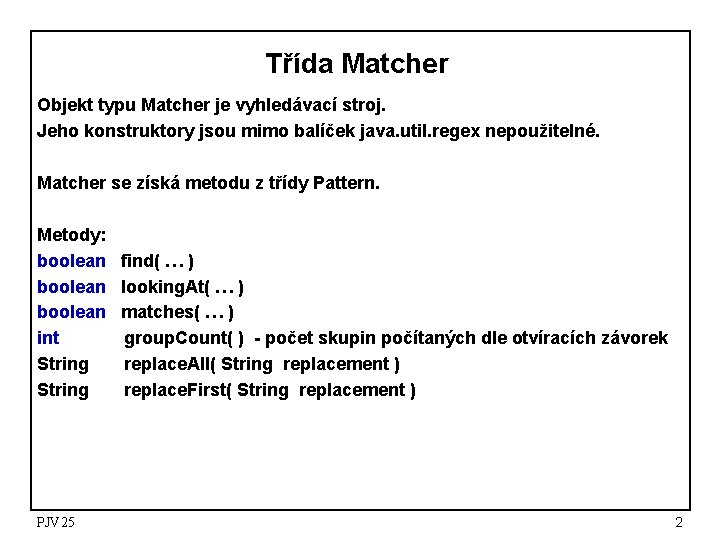 Třída Matcher

Objekt typu Matcher je vyhledávací stroj.
Jeho konstruktory jsou mimo balíček java.util.regex nepoužitelné.

Matcher se získá metodu z třídy Pattern.

Metody:
boolean find( ... )
boolean lookingAt( ... )
boolean matches( ... )
int groupCount( ) - počet skupin počítaných dle otvíracích závorek
String replaceAll( String replacement )
String replaceFirst( String replacement )

PJV 25

2